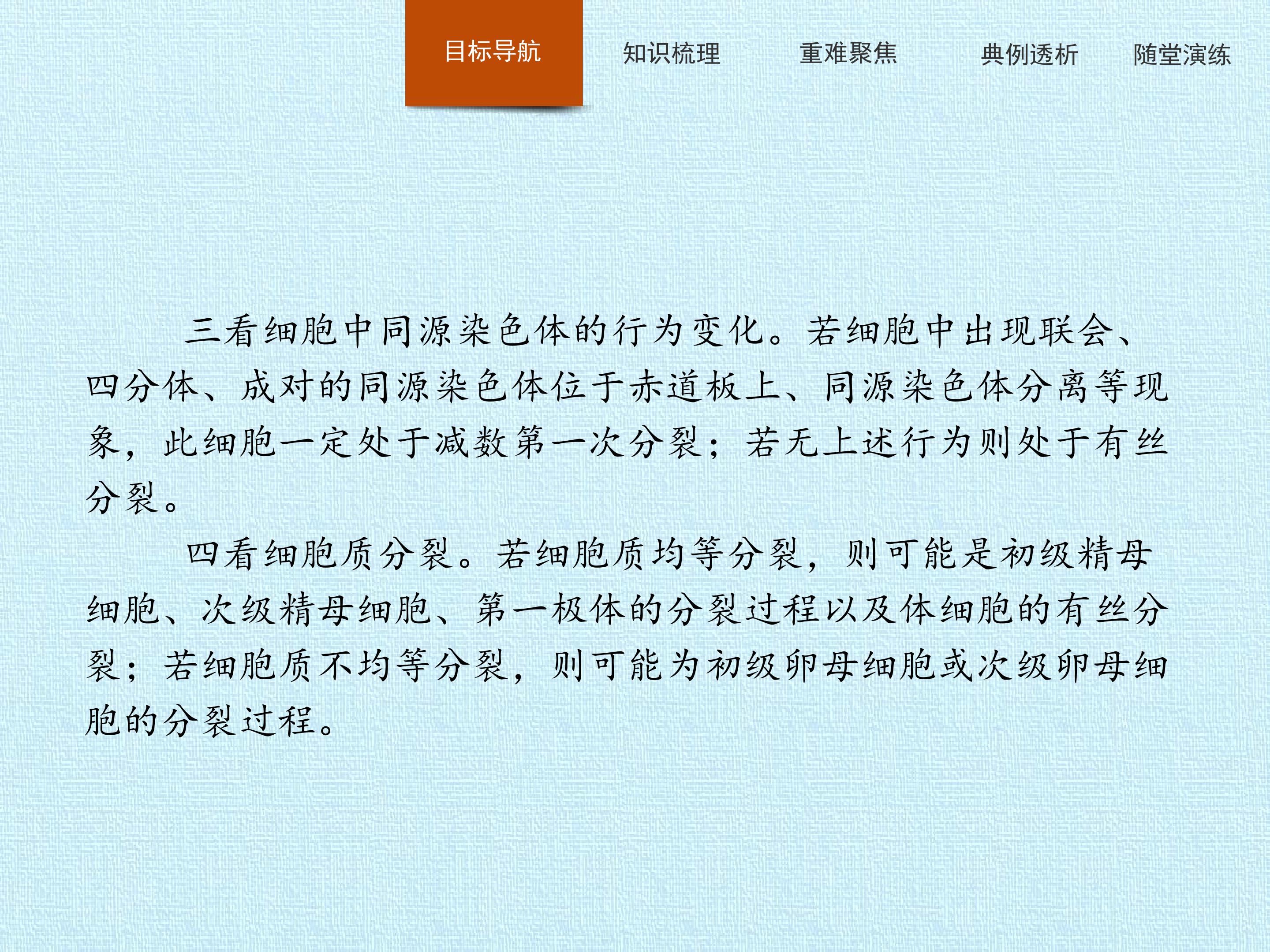 目标导航 知识梳理 重难聚焦 典例透析 随堂演练

三看细胞中同源染色体的行为变化。若细胞中出现联会、四分体、成对的同源染色体位于赤道板上、同源染色体分离等现象，此细胞一定处于减数第一次分裂；若无上述行为则处于有丝分裂。

四看细胞质分裂。若细胞质均等分裂，则可能是初级精母细胞、次级精母细胞、第一极体的分裂过程以及体细胞的有丝分裂；若细胞质不均等分裂，则可能为初级卵母细胞或次级卵母细胞的分裂过程。